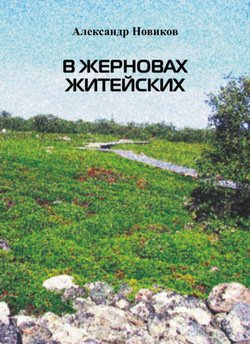 Александр Новиков

В ЖЕРНОВАХ ЖИТЕЙСКИХ